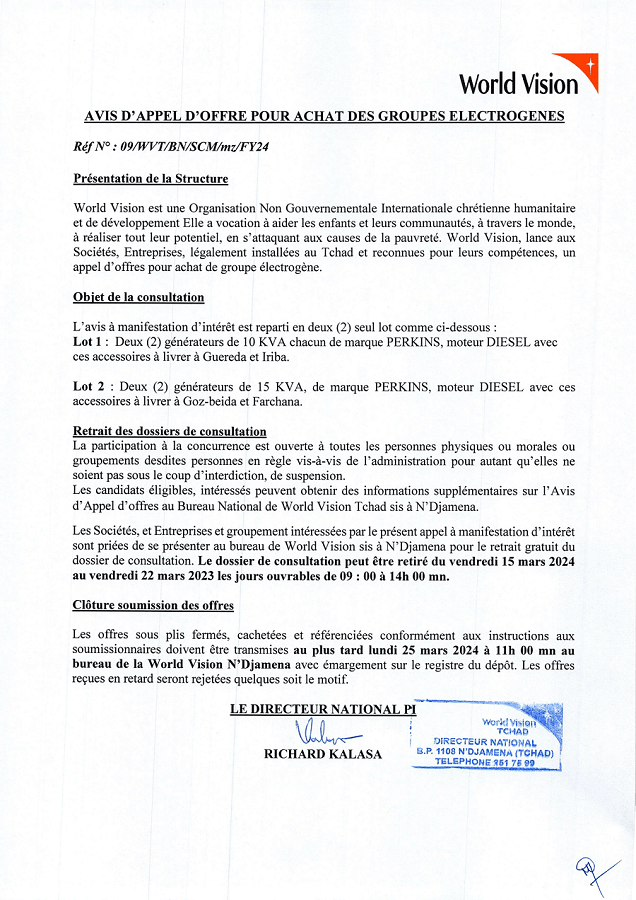 World Vision

AVIS D'APPEL D'OFFRE POUR ACHAT DES GROUPES ELECTROGENES

Réf N° : 09/WVT/BN/SCM/mz/FY24

Présentation de la Structure

World Vision est une Organisation Non Gouvernementale Internationale chrétienne humanitaire et de développement Elle a vocation à aider les enfants et leurs communautés, à travers le monde, à réaliser tout leur potentiel, en s'attaquant aux causes de la pauvreté. World Vision, lance aux Sociétés, Entreprises, légalement installées au Tchad et reconnues pour leurs compétences, un appel d'offres pour achat de groupe électrogène.

Objet de la consultation

L'avis à manifestation d'intérêt est reparti en deux (2) seul lot comme ci-dessous :
Lot 1 : Deux (2) générateurs de 10 KVA chacun de marque PERKINS, moteur DIESEL avec ces accessoires à livrer à Guereda et Iriba.

Lot 2 : Deux (2) générateurs de 15 KVA, de marque PERKINS, moteur DIESEL avec ces accessoires à livrer à Goz-beida et Farchana.

Retrait des dossiers de consultation
La participation à la concurrence est ouverte à toutes les personnes physiques ou morales ou groupements desdites personnes en règle vis-à-vis de l'administration pour autant qu'elles ne soient pas sous le coup d'interdiction, de suspension.
Les candidats éligibles, intéressés peuvent obtenir des informations supplémentaires sur l'Avis d'Appel d'offres au Bureau National de World Vision Tchad sis à N'Djamena.

Les Sociétés, et Entreprises et groupement intéressées par le présent appel à manifestation d'intérêt sont priées de se présenter au bureau de World Vision sis à N'Djamena pour le retrait gratuit du dossier de consultation. Le dossier de consultation peut être retiré du vendredi 15 mars 2024 au vendredi 22 mars 2023 les jours ouvrables de 09 : 00 à 14h 00 mn.

Clôture soumission des offres

Les offres sous plis fermés, cachetées et référenciées conformément aux instructions aux soumissionnaires doivent être transmises au plus tard lundi 25 mars 2024 à 11h 00 mn au bureau de la World Vision N'Djamena avec émargement sur le registre du dépôt. Les offres reçues en retard seront rejetées quelques soit le motif.

LE DIRECTEUR NATIONAL PI

RICHARD KALASA

World Vision
TCHAD
DIRECTEUR NATIONAL
B.P. 1108 N'DJAMENA (TCHAD)
TELEPHONE 251 75 99